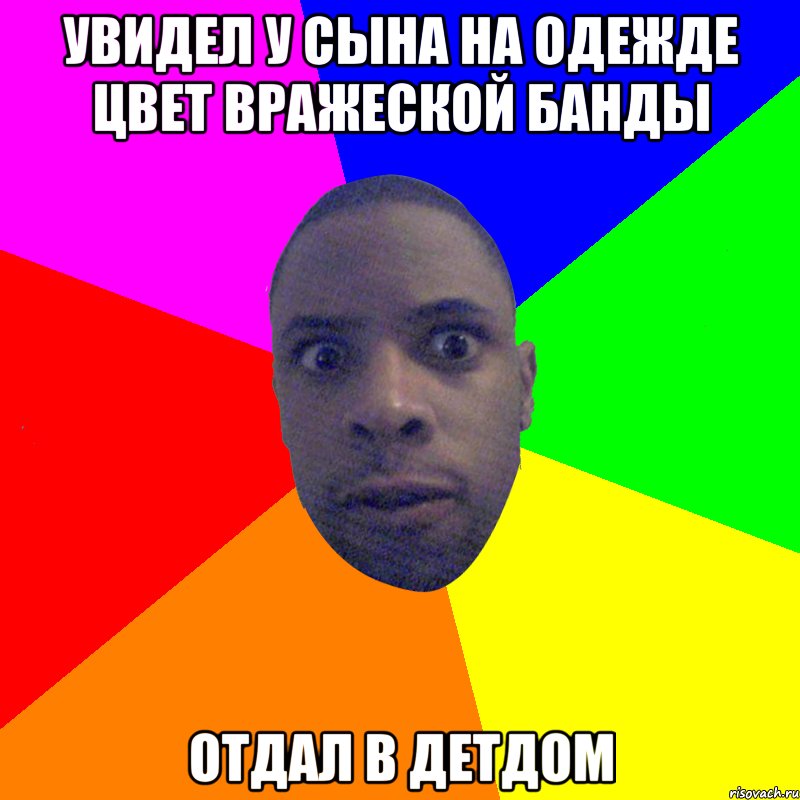 УВИДЕЛ У СЫНА НА ОДЕЖДЕ ЦВЕТ ВРАЖЕСКОЙ БАНДЫ

ОТДАЛ В ДЕТДОМ

risovach.ru